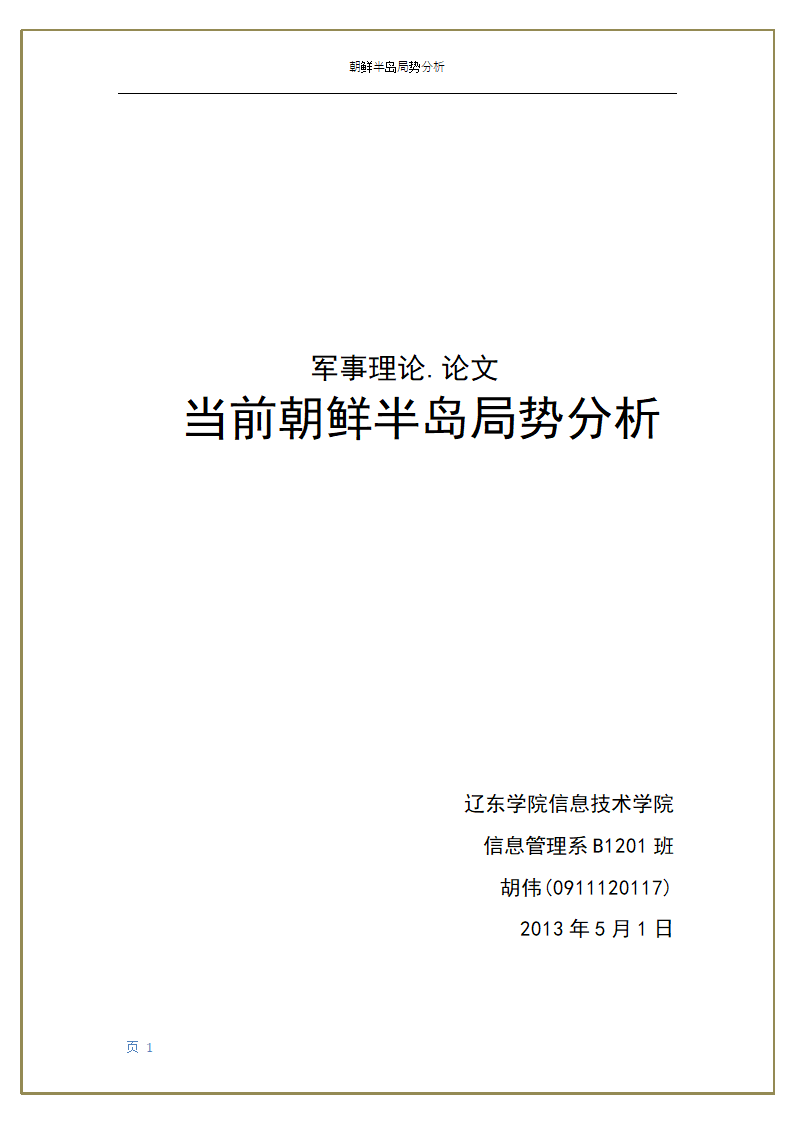 朝鲜半岛局势分析

军事理论. 论文
当前朝鲜半岛局势分析

辽东学院信息技术学院
信息管理系 B1201 班
胡伟(0911120117)
2013 年 5 月 1 日

页 1